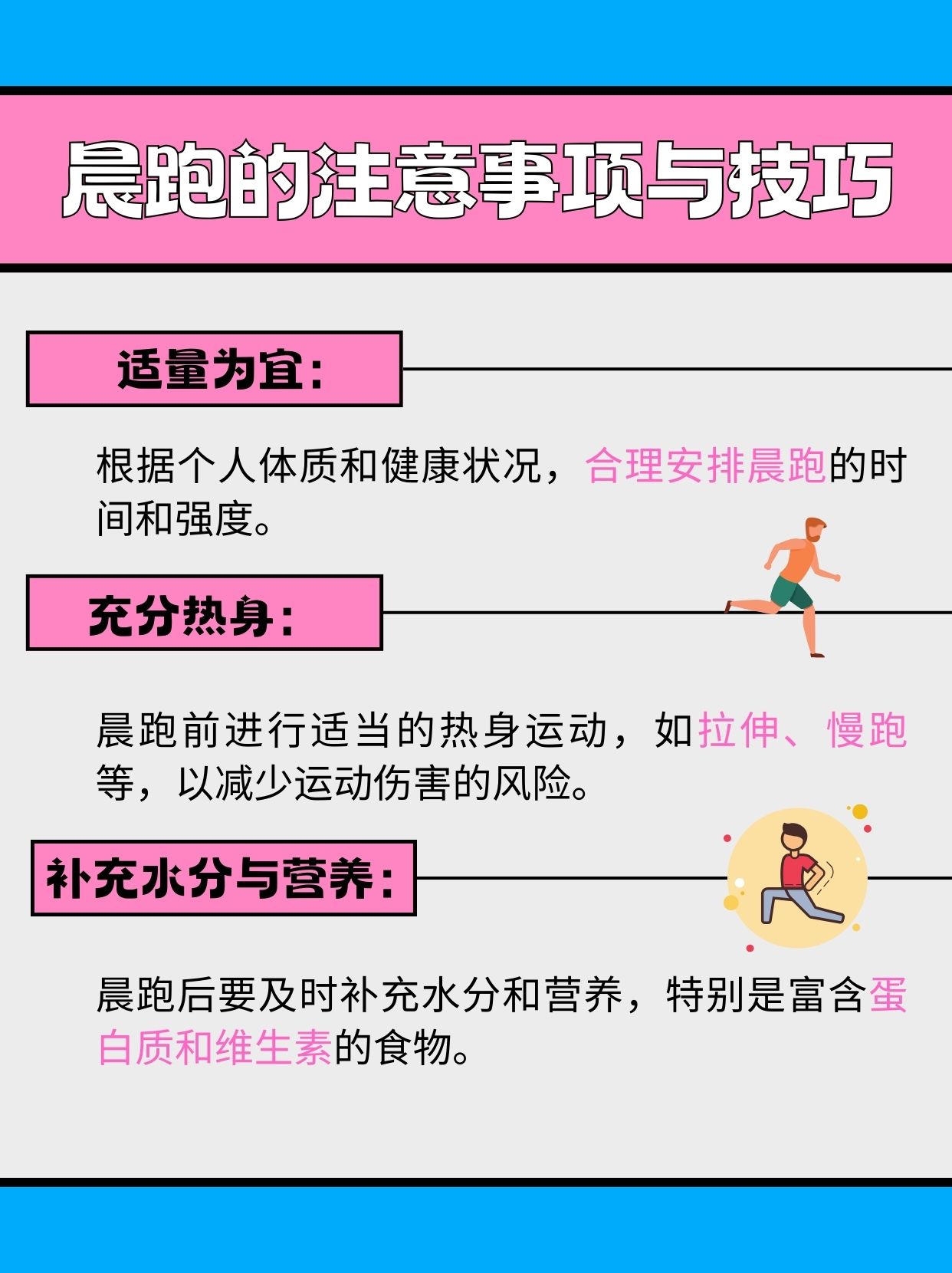 晨跑的注意事项与技巧

适量为宜：

根据个人体质和健康状况，合理安排晨跑的时间和强度。

充分热身：

晨跑前进行适当的热身运动，如拉伸、慢跑等，以减少运动伤害的风险。

补充水分与营养：

晨跑后要及时补充水分和营养，特别是富含蛋白质和维生素的食物。